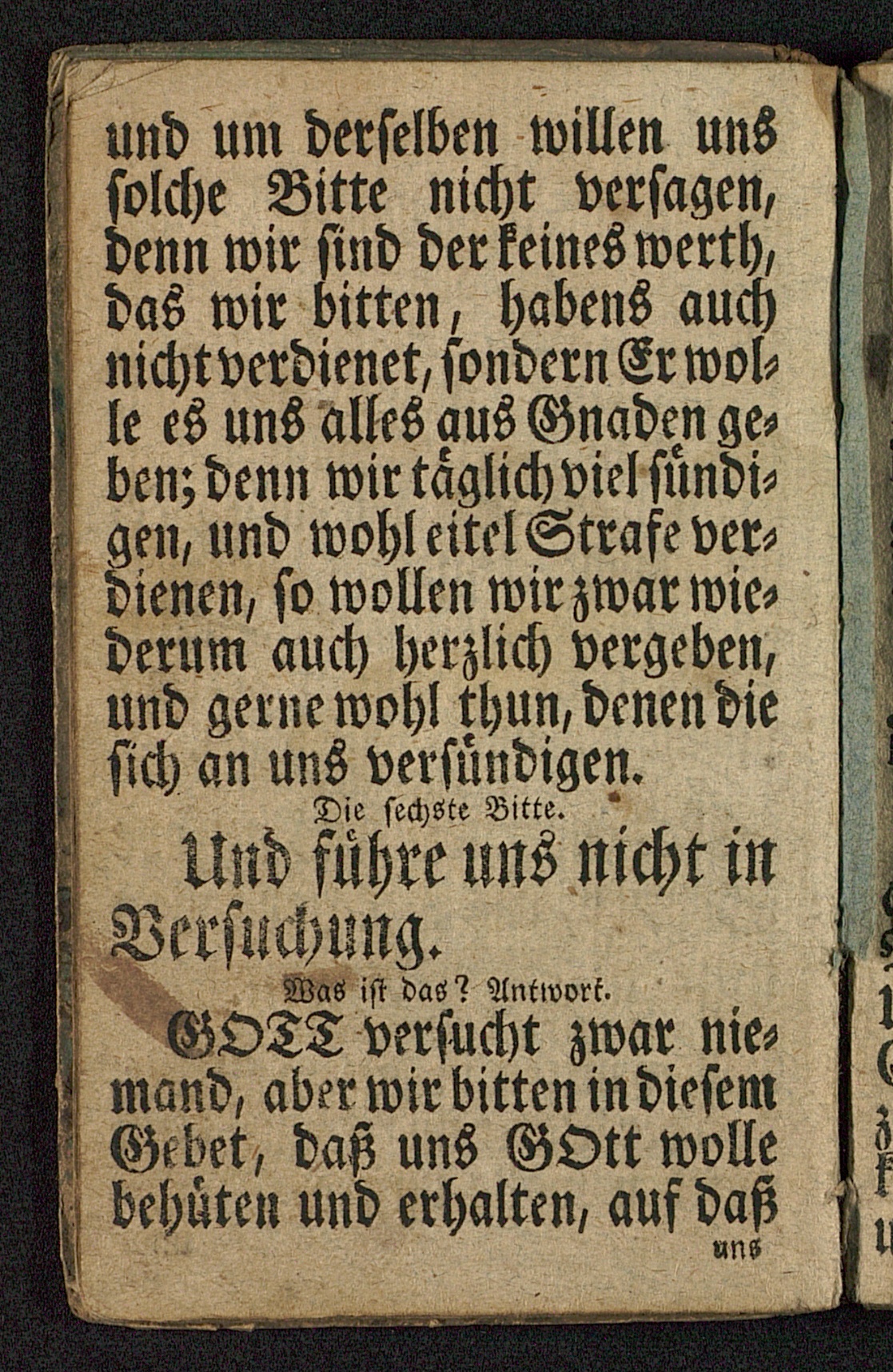 und um derselben willen uns solche Bitte nicht versagen, denn wir sind der keines werth, das wir bitten, habens auch nicht verdienet, sondern Er wolle es uns alles aus Gnaden geben; denn wir täglich viel sündigen, und wohl eitel Strafe verdienen, so wollen wir zwar wiederum auch herzlich vergeben, und gerne wohl thun, denen die sich an uns versündigen.

Die sechste Bitte.

Und führe uns nicht in Versuchung.

Was ist das? Antwort.

GOTT versucht zwar niemand, aber wir bitten in diesem Gebet, daß uns GOtt wolle behüten und erhalten, auf daß

uns